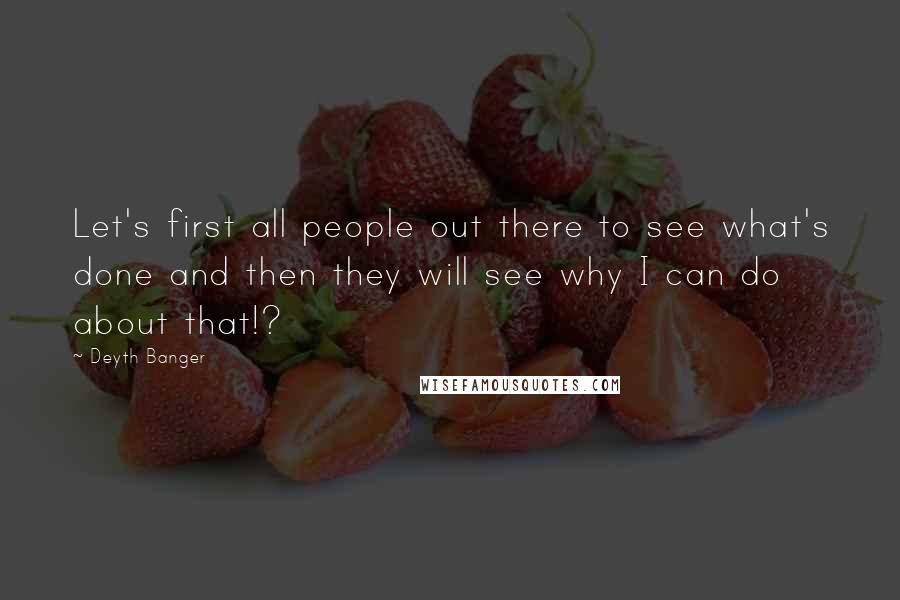 Let's first all people out there to see what's done and then they will see why I can do about that!?

~ Deyth Banger

WISEFAMOUSQUOTES.COM